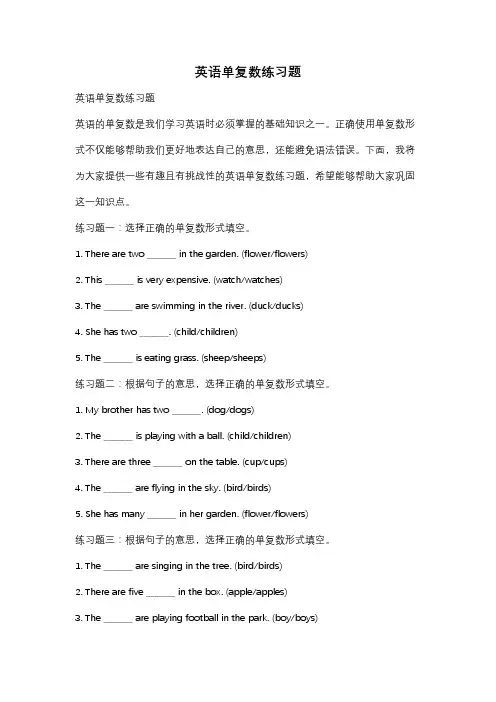 英语单复数练习题

英语单复数练习题

英语的单复数是我们学习英语时必须掌握的基础知识之一。正确使用单复数形式不仅能够帮助我们更好地表达自己的意思，还能避免语法错误。下面，我将为大家提供一些有趣且有挑战性的英语单复数练习题，希望能够帮助大家巩固这一知识点。

练习题一：选择正确的单复数形式填空。

1. There are two ______ in the garden. (flower/flowers)

2. This ______ is very expensive. (watch/watches)

3. The ______ are swimming in the river. (duck/ducks)

4. She has two ______. (child/children)

5. The ______ is eating grass. (sheep/sheeps)

练习题二：根据句子的意思，选择正确的单复数形式填空。

1. My brother has two ______. (dog/dogs)

2. The ______ is playing with a ball. (child/children)

3. There are three ______ on the table. (cup/cups)

4. The ______ are flying in the sky. (bird/birds)

5. She has many ______ in her garden. (flower/flowers)

练习题三：根据句子的意思，选择正确的单复数形式填空。

1. The ______ are singing in the tree. (bird/birds)

2. There are five ______ in the box. (apple/apples)

3. The ______ are playing football in the park. (boy/boys)